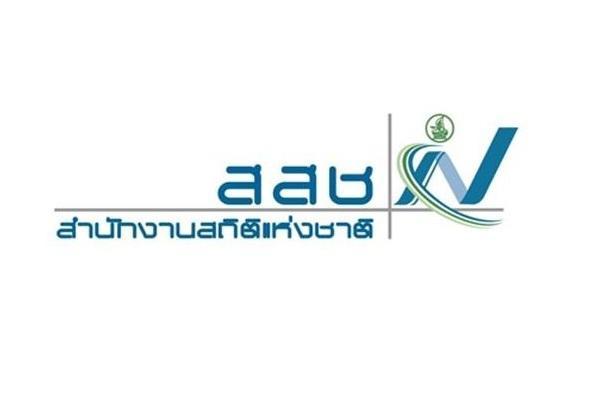 สสช
สำนักงานสถิติแห่งชาติ